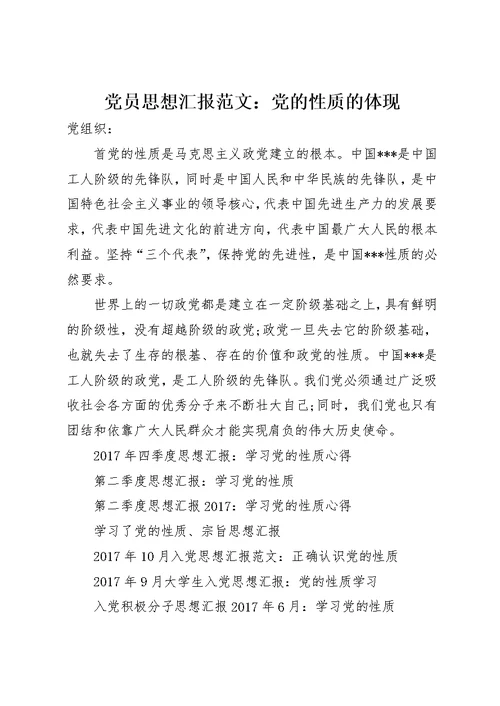 党员思想汇报范文：党的性质的体现

党组织：

首党的性质是马克思主义政党建立的根本。中国***是中国工人阶级的先锋队，同时是中国人民和中华民族的先锋队，是中国特色社会主义事业的领导核心，代表中国先进生产力的发展要求，代表中国先进文化的前进方向，代表中国最广大人民的根本利益。坚持“三个代表”，保持党的先进性，是中国***性质的必然要求。

世界上的一切政党都是建立在一定阶级基础之上，具有鲜明的阶级性，没有超越阶级的政党；政党一旦失去它的阶级基础，也就失去了生存的根基、存在的价值和政党的性质。中国***是工人阶级的政党，是工人阶级的先锋队。我们党必须通过广泛吸收社会各方面的优秀分子来不断壮大自己；同时，我们党也只有团结和依靠广大人民群众才能实现肩负的伟大历史使命。

2017年四季度思想汇报：学习党的性质心得

第二季度思想汇报：学习党的性质

第二季度思想汇报2017：学习党的性质心得

学习了党的性质、宗旨思想汇报

2017年10月入党思想汇报范文：正确认识党的性质

2017年9月大学生入党思想汇报：党的性质学习

入党积极分子思想汇报2017年6月：学习党的性质